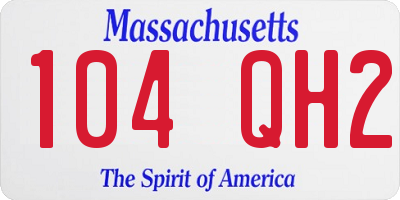 Massachusetts

104 QH2

The Spirit of America